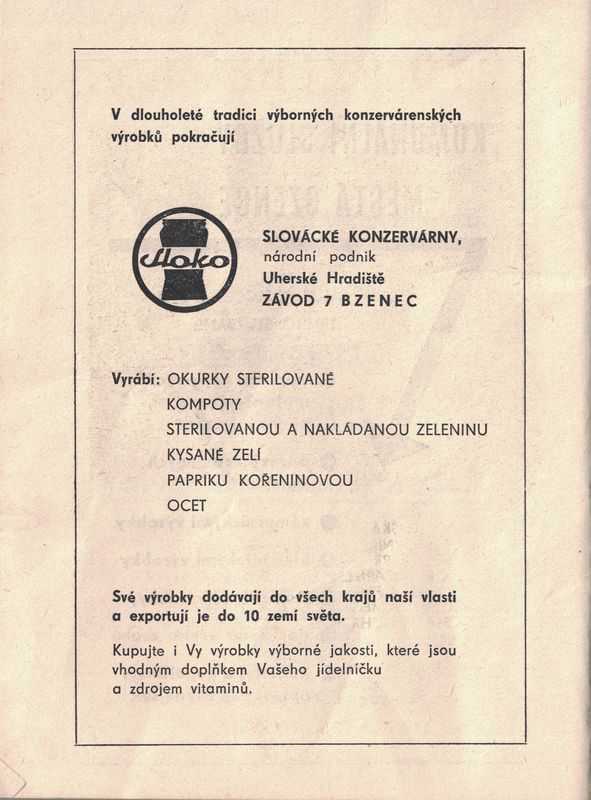 V dlouholeté tradici výborných konzervárenských výrobků pokračují

Sloko

SLOVÁCKÉ KONZERVÁRNY,
národní podnik
Uherské Hradiště
ZÁVOD 7 BZENEC

Vyrábí: OKURKY STERILOVANÉ
KOMPOTY
STERILOVANOU A NAKLÁDANOU ZELENINU
KYSANÉ ZELÍ
PAPRIKU KOŘENINOVOU
OCET

Své výrobky dodávají do všech krajů naší vlasti a exportují je do 10 zemí světa.

Kupujte i Vy výrobky výborné jakosti, které jsou vhodným doplňkem Vašeho jídelníčku a zdrojem vitaminů.